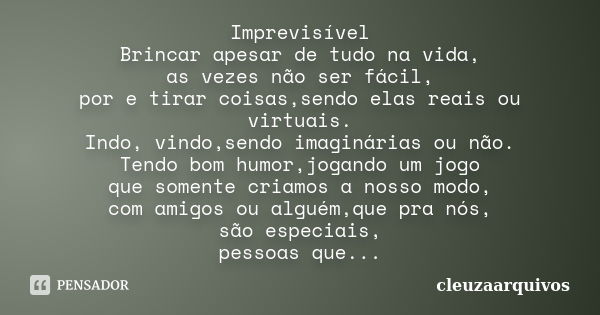 Imprevisível
Brincar apesar de tudo na vida,
as vezes não ser fácil,
por e tirar coisas,sendo elas reais ou virtuais.
Indo, vindo,sendo imaginárias ou não.
Tendo bom humor,jogando um jogo
que somente criamos a nosso modo,
com amigos ou alguém,que pra nós,
são especiais,
pessoas que...

PENSADOR

cleuzaarquivos